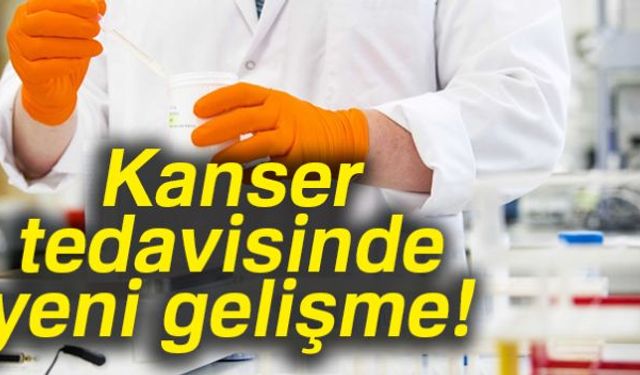 Kanser tedavisinde yeni gelişme!